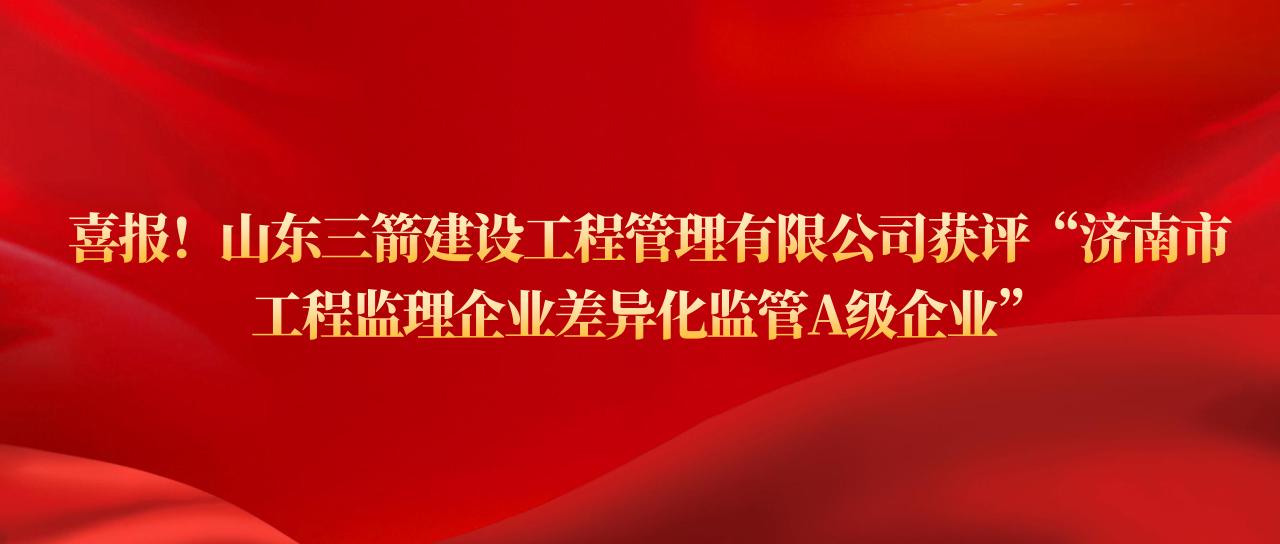 喜报！山东三箭建设工程管理有限公司获评“济南市工程监理企业差异化监管A级企业”